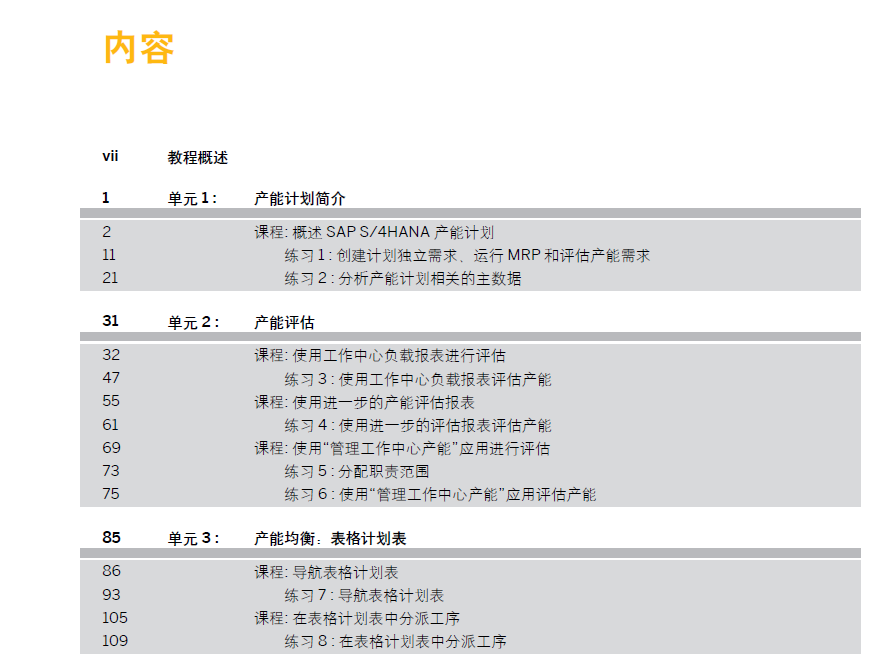 内容

vii 教程概述

1 单元1: 产能计划简介

2 课程:概述SAP S/4HANA产能计划
11 练习1:创建计划独立需求、运行MRP和评估产能需求
21 练习2:分析产能计划相关的主数据

31 单元2: 产能评估

32 课程:使用工作中心负载报表进行评估
47 练习3:使用工作中心负载报表评估产能
55 课程:使用进一步的产能评估报表
61 练习4:使用进一步的评估报表评估产能
69 课程:使用“管理工作中心产能”应用进行评估
73 练习5:分配职责范围
75 练习6:使用“管理工作中心产能”应用评估产能

85 单元3: 产能均衡:表格计划表

86 课程:导航表格计划表
93 练习7:导航表格计划表
105 课程:在表格计划表中分派工序
109 练习8:在表格计划表中分派工序